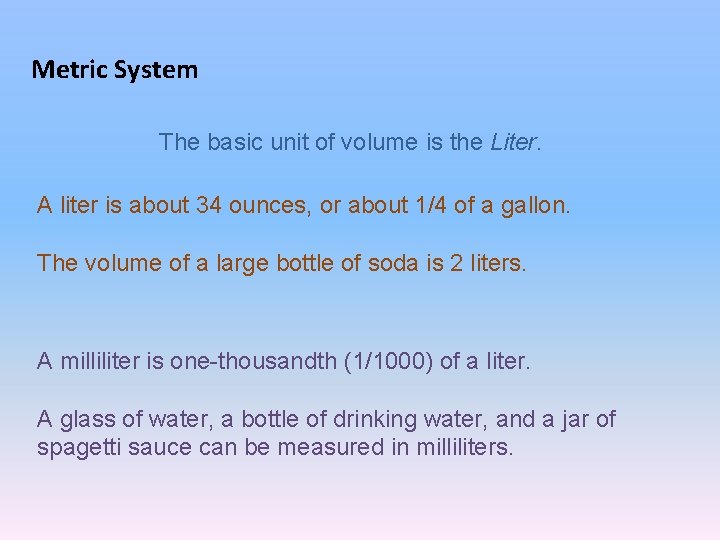 Metric System

The basic unit of volume is the Liter.

A liter is about 34 ounces, or about 1/4 of a gallon.

The volume of a large bottle of soda is 2 liters.

A milliliter is one-thousandth (1/1000) of a liter.

A glass of water, a bottle of drinking water, and a jar of spagetti sauce can be measured in milliliters.